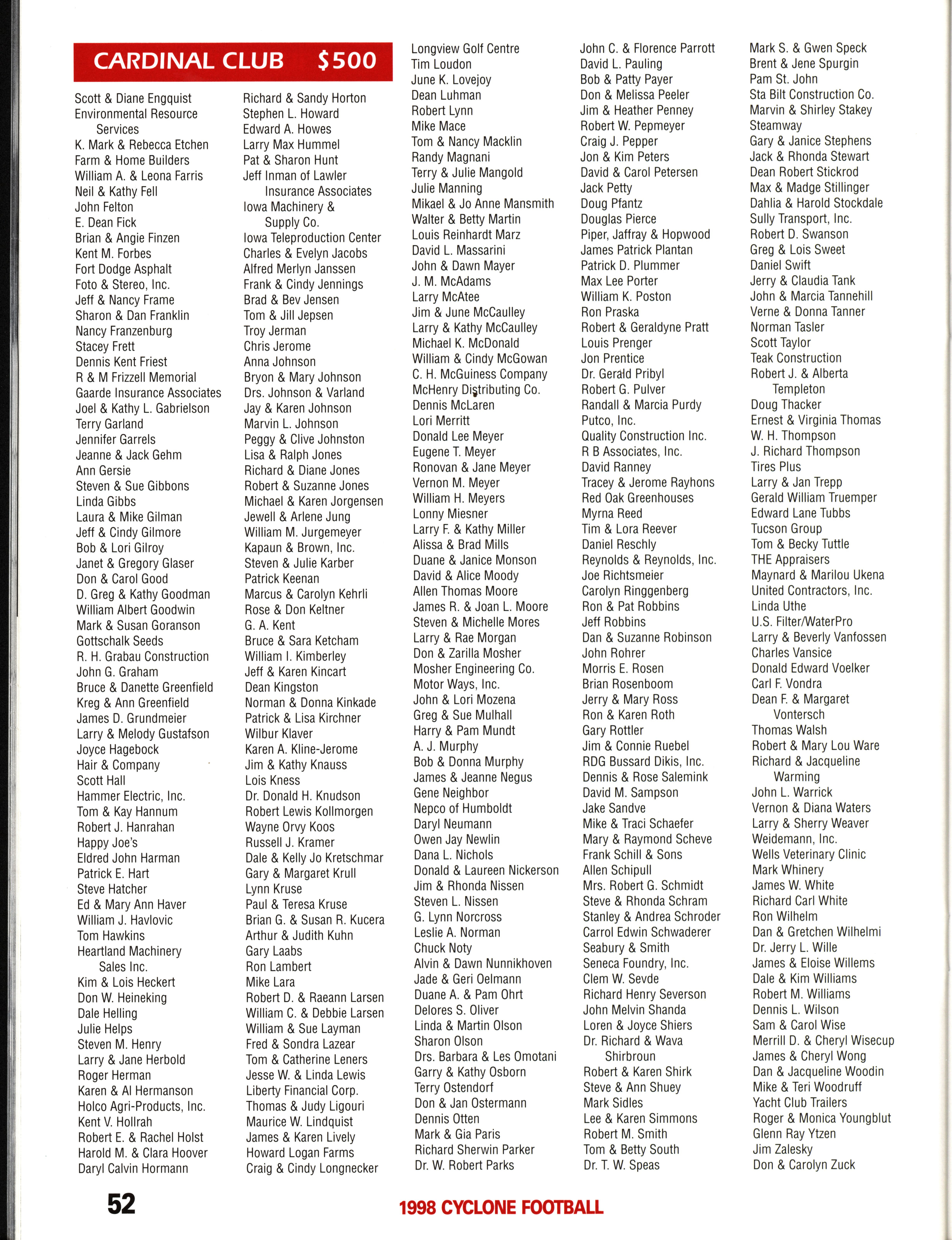 CARDINAL CLUB $500

Scott & Diane Engquist
Environmental Resource Services
K. Mark & Rebecca Etchen
Farm & Home Builders
William A. & Leona Farris
Neil & Kathy Fell
John Felton
E. Dean Fick
Brian & Angie Finzen
Kent M. Forbes
Fort Dodge Asphalt
Foto & Stereo, Inc.
Jeff & Nancy Frame
Sharon & Dan Franklin
Nancy Franzenburg
Stacey Frett
Dennis Kent Friest
R & M Frizzell Memorial
Gaarde Insurance Associates
Joel & Kathy L. Gabrielson
Terry Garland
Jennifer Garrels
Jeanne & Jack Gehm
Ann Gersie
Steven & Sue Gibbons
Linda Gibbs
Laura & Mike Gilman
Jeff & Cindy Gilmore
Bob & Lori Gilroy
Janet & Gregory Glaser
Don & Carol Good
D. Greg & Kathy Goodman
William Albert Goodwin
Mark & Susan Goranson
Gottschalk Seeds
R. H. Grabau Construction
John G. Graham
Bruce & Danette Greenfield
Kreg & Ann Greenfield
James D. Grundmeier
Larry & Melody Gustafson
Joyce Hagebock
Hair & Company
Scott Hall
Hammer Electric, Inc.
Tom & Kay Hannum
Robert J. Hanrahan
Happy Joe's
Eldred John Harman
Patrick E. Hart
Steve Hatcher
Ed & Mary Ann Haver
William J. Havlovic
Tom Hawkins
Heartland Machinery Sales Inc.
Kim & Lois Heckert
Don W. Heineking
Dale Helling
Julie Helps
Steven M. Henry
Larry & Jane Herbold
Roger Herman
Karen & Al Hermanson
Holco Agri-Products, Inc.
Kent V. Hollrah
Robert E. & Rachel Holst
Harold M. & Clara Hoover
Daryl Calvin Hormann

Richard & Sandy Horton
Stephen L. Howard
Edward A. Howes
Larry Max Hummel
Pat & Sharon Hunt
Jeff Inman of Lawler Insurance Associates
Iowa Machinery & Supply Co.
Iowa Teleproduction Center
Charles & Evelyn Jacobs
Alfred Merlyn Janssen
Frank & Cindy Jennings
Brad & Bev Jensen
Tom & Jill Jepsen
Troy Jerman
Chris Jerome
Anna Johnson
Bryon & Mary Johnson
Drs. Johnson & Varland
Jay & Karen Johnson
Marvin L. Johnson
Peggy & Clive Johnston
Lisa & Ralph Jones
Richard & Diane Jones
Robert & Suzanne Jones
Michael & Karen Jorgensen
Jewell & Arlene Jung
William M. Jurgemeyer
Kapaun & Brown, Inc.
Steven & Julie Karber
Patrick Keenan
Marcus & Carolyn Kehrli
Rose & Don Keltner
G. A. Kent
Bruce & Sara Ketcham
William I. Kimberley
Jeff & Karen Kincart
Dean Kingston
Norman & Donna Kinkade
Patrick & Lisa Kirchner
Wilbur Klaver
Karen A. Kline-Jerome
Jim & Kathy Knauss
Lois Kness
Dr. Donald H. Knudson
Robert Lewis Kollmorgen
Wayne Orvy Koos
Russell J. Kramer
Dale & Kelly Jo Kretschmar
Gary & Margaret Krull
Lynn Kruse
Paul & Teresa Kruse
Brian G. & Susan R. Kucera
Arthur & Judith Kuhn
Gary Laabs
Ron Lambert
Mike Lara
Robert D. & Raeann Larsen
William C. & Debbie Larsen
William & Sue Layman
Fred & Sondra Lazear
Tom & Catherine Leners
Jesse W. & Linda Lewis
Liberty Financial Corp.
Thomas & Judy Ligouri
Maurice W. Lindquist
James & Karen Lively
Howard Logan Farms
Craig & Cindy Longnecker

Longview Golf Centre
Tim Loudon
June K. Lovejoy
Dean Luhman
Robert Lynn
Mike Mace
Tom & Nancy Macklin
Randy Magnani
Terry & Julie Mangold
Julie Manning
Mikael & Jo Anne Mansmith
Walter & Betty Martin
Louis Reinhardt Marz
David L. Massarini
John & Dawn Mayer
J. M. McAdams
Larry McAtee
Jim & June McCaulley
Larry & Kathy McCaulley
Michael K. McDonald
William & Cindy McGowan
C. H. McGuiness Company
McHenry Distributing Co.
Dennis McLaren
Lori Merritt
Donald Lee Meyer
Eugene T. Meyer
Ronovan & Jane Meyer
Vernon M. Meyer
William H. Meyers
Lonny Miesner
Larry F. & Kathy Miller
Alissa & Brad Mills
Duane & Janice Monson
David & Alice Moody
Allen Thomas Moore
James R. & Joan L. Moore
Steven & Michelle Mores
Larry & Rae Morgan
Don & Zarilla Mosher
Mosher Engineering Co.
Motor Ways, Inc.
John & Lori Mozena
Greg & Sue Mulhall
Harry & Pam Mundt
A. J. Murphy
Bob & Donna Murphy
James & Jeanne Negus
Gene Neighbor
Nepco of Humboldt
Daryl Neumann
Owen Jay Newlin
Dana L. Nichols
Donald & Laureen Nickerson
Jim & Rhonda Nissen
Steven L. Nissen
G. Lynn Norcross
Leslie A. Norman
Chuck Noty
Alvin & Dawn Nunnikhoven
Jade & Geri Oelmann
Duane A. & Pam Ohrt
Delores S. Oliver
Linda & Martin Olson
Sharon Olson
Drs. Barbara & Les Omotani
Garry & Kathy Osborn
Terry Ostendorf
Don & Jan Ostermann
Dennis Otten
Mark & Gia Paris
Richard Sherwin Parker
Dr. W. Robert Parks

John C. & Florence Parrott
David L. Pauling
Bob & Patty Payer
Don & Melissa Peeler
Jim & Heather Penney
Robert W. Pepmeyer
Craig J. Pepper
Jon & Kim Peters
David & Carol Petersen
Jack Petty
Doug Pfantz
Douglas Pierce
Piper, Jaffray & Hopwood
James Patrick Plantan
Patrick D. Plummer
Max Lee Porter
William K. Poston
Ron Praska
Robert & Geraldyne Pratt
Louis Prenger
Jon Prentice
Dr. Gerald Pribyl
Robert G. Pulver
Randall & Marcia Purdy
Putco, Inc.
Quality Construction Inc.
R B Associates, Inc.
David Ranney
Tracey & Jerome Rayhons
Red Oak Greenhouses
Myrna Reed
Tim & Lora Reever
Daniel Reschly
Reynolds & Reynolds, Inc.
Joe Richtsmeier
Carolyn Ringgenberg
Ron & Pat Robbins
Jeff Robbins
Dan & Suzanne Robinson
John Rohrer
Morris E. Rosen
Brian Rosenboom
Jerry & Mary Ross
Ron & Karen Roth
Gary Rottler
Jim & Connie Ruebel
RDG Bussard Dikis, Inc.
Dennis & Rose Salemink
David M. Sampson
Jake Sandve
Mike & Traci Schaefer
Mary & Raymond Scheve
Frank Schill & Sons
Allen Schipull
Mrs. Robert G. Schmidt
Steve & Rhonda Schram
Stanley & Andrea Schroder
Carrol Edwin Schwaderer
Seabury & Smith
Seneca Foundry, Inc.
Clem W. Sevde
Richard Henry Severson
John Melvin Shanda
Loren & Joyce Shiers
Dr. Richard & Wava Shirbroun
Robert & Karen Shirk
Steve & Ann Shuey
Mark Sidles
Lee & Karen Simmons
Robert M. Smith
Tom & Betty South
Dr. T. W. Speas

Mark S. & Gwen Speck
Brent & Jene Spurgin
Pam St. John
Sta Bilt Construction Co.
Marvin & Shirley Stakey
Steamway
Gary & Janice Stephens
Jack & Rhonda Stewart
Dean Robert Stickrod
Max & Madge Stillinger
Dahlia & Harold Stockdale
Sully Transport, Inc.
Robert D. Swanson
Greg & Lois Sweet
Daniel Swift
Jerry & Claudia Tank
John & Marcia Tannehill
Verne & Donna Tanner
Norman Tasler
Scott Taylor
Teak Construction
Robert J. & Alberta Templeton
Doug Thacker
Ernest & Virginia Thomas
W. H. Thompson
J. Richard Thompson
Tires Plus
Larry & Jan Trepp
Gerald William Truemper
Edward Lane Tubbs
Tucson Group
Tom & Becky Tuttle
THE Appraisers
Maynard & Marilou Ukena
United Contractors, Inc.
Linda Uthe
U.S. Filter/WaterPro
Larry & Beverly Vanfossen
Charles Vansice
Donald Edward Voelker
Carl F. Vondra
Dean F. & Margaret Vontersch
Thomas Walsh
Robert & Mary Lou Ware
Richard & Jacqueline Warming
John L. Warrick
Vernon & Diana Waters
Larry & Sherry Weaver
Weidemann, Inc.
Wells Veterinary Clinic
Mark Whinery
James W. White
Richard Carl White
Ron Wilhelm
Dan & Gretchen Wilhelmi
Dr. Jerry L. Wille
James & Eloise Willems
Dale & Kim Williams
Robert M. Williams
Dennis L. Wilson
Sam & Carol Wise
Merrill D. & Cheryl Wisecup
James & Cheryl Wong
Dan & Jacqueline Woodin
Mike & Teri Woodruff
Yacht Club Trailers
Roger & Monica Youngblut
Glenn Ray Ytzen
Jim Zalesky
Don & Carolyn Zuck

52
1998 CYCLONE FOOTBALL